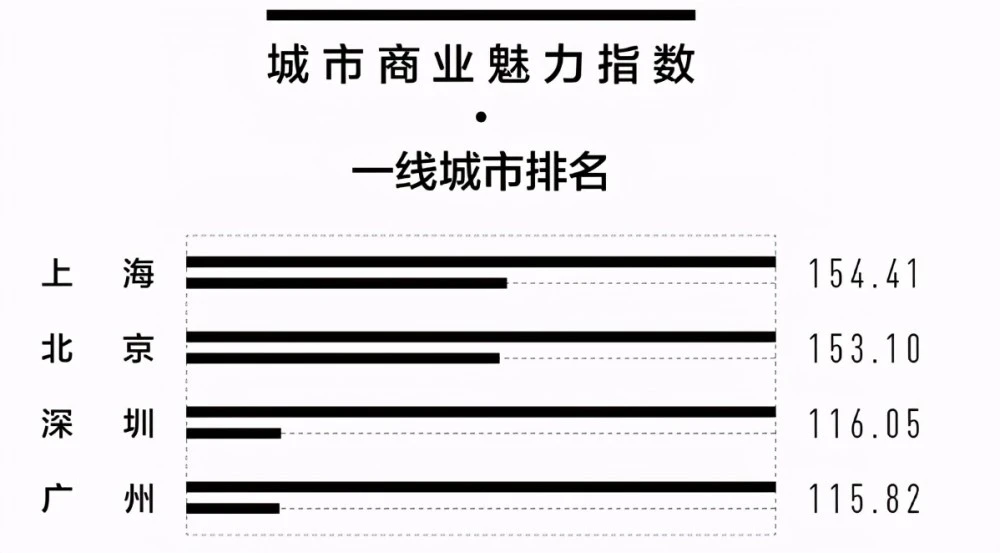 城市商业魅力指数
•
一线城市排名

上海 154.41
北京 153.10
深圳 116.05
广州 115.82